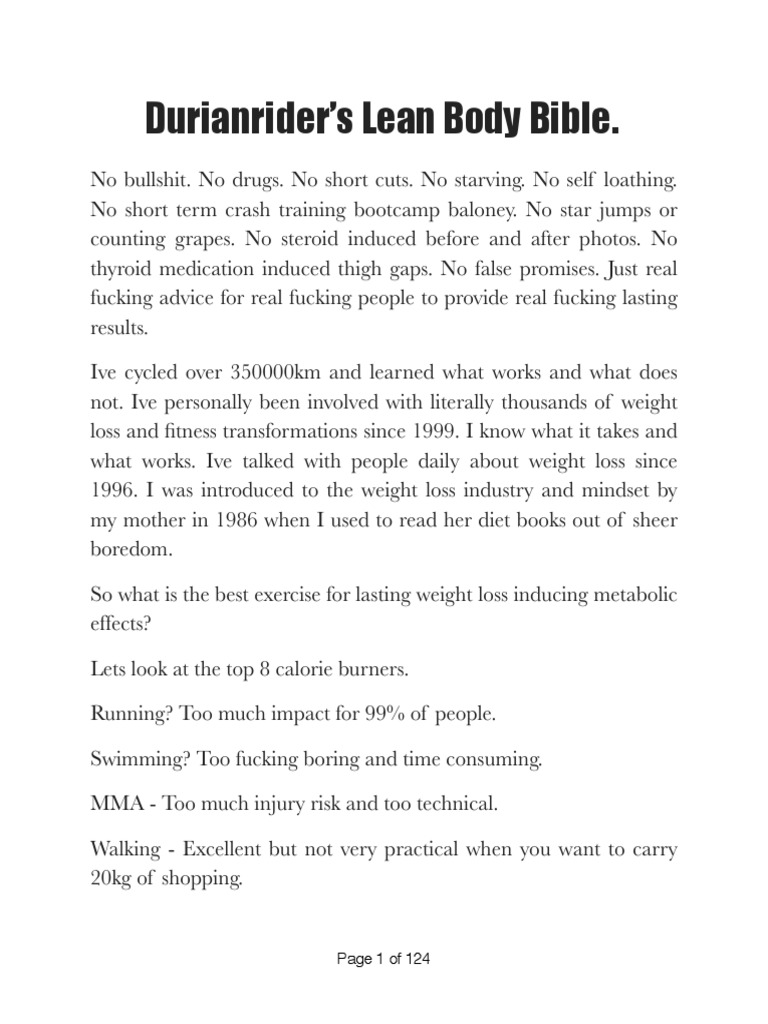 Durianrider's Lean Body Bible.

No bullshit. No drugs. No short cuts. No starving. No self loathing. No short term crash training bootcamp baloney. No star jumps or counting grapes. No steroid induced before and after photos. No thyroid medication induced thigh gaps. No false promises. Just real fucking advice for real fucking people to provide real fucking lasting results.

Ive cycled over 350000km and learned what works and what does not. Ive personally been involved with literally thousands of weight loss and fitness transformations since 1999. I know what it takes and what works. Ive talked with people daily about weight loss since 1996. I was introduced to the weight loss industry and mindset by my mother in 1986 when I used to read her diet books out of sheer boredom.

So what is the best exercise for lasting weight loss inducing metabolic effects?

Lets look at the top 8 calorie burners.

Running? Too much impact for 99% of people.

Swimming? Too fucking boring and time consuming.

MMA - Too much injury risk and too technical.

Walking - Excellent but not very practical when you want to carry 20kg of shopping.

Page 1 of 124